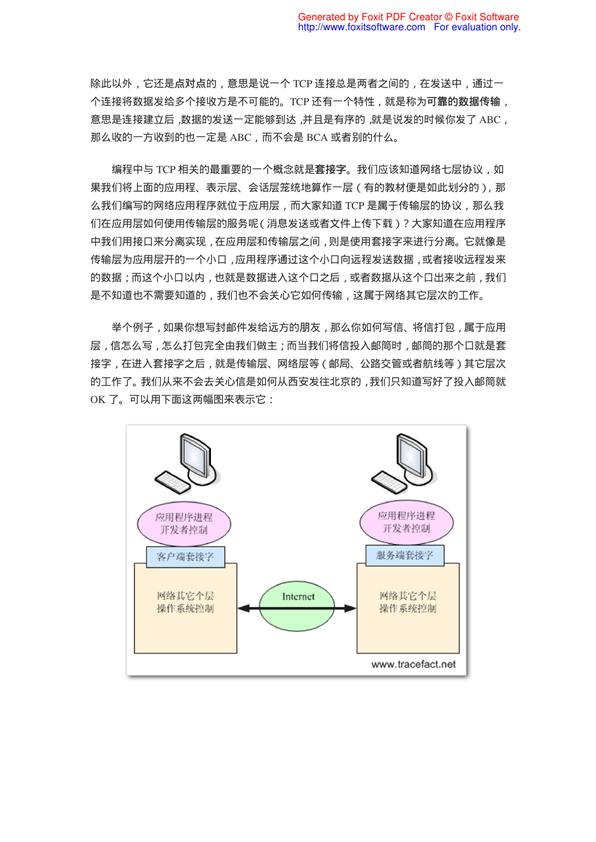 Generated by Foxit PDF Creator © Foxit Software
http://www.foxitsoftware.com For evaluation only.

除此以外，它还是点对点的，意思是说一个 TCP 连接总是两者之间的，在发送中，通过一个连接将数据发给多个接收方是不可能的。TCP 还有一个特性，就是称为可靠的数据传输，意思是连接建立后，数据的发送一定能够到达，并且是有序的，就是说发的时候你发了 ABC，那么收的一方收到的也一定是 ABC，而不会是 BCA 或者别的什么。

编程中与 TCP 相关的最重要的一个概念就是套接字。我们应该知道网络七层协议，如果我们将上面的应用程、表示层、会话层笼统地算作一层（有的教材便是如此划分的），那么我们编写的网络应用程序就位于应用层，而大家知道 TCP 是属于传输层的协议，那么我们在应用层如何使用传输层的服务呢（消息发送或者文件上传下载）？大家知道在应用程序中我们用接口来分离实现，在应用层和传输层之间，则是使用套接字来进行分离。它就像是传输层为应用层开的一个小口，应用程序通过这个小口向远程发送数据，或者接收远程发来的数据；而这个小口以内，也就是数据进入这个口之后，或者数据从这个口出来之前，我们是不知道也不需要知道的，我们也不会关心它如何传输，这属于网络其它层次的工作。

举个例子，如果你想写封邮件发给远方的朋友，那么你如何写信、将信打包，属于应用层，信怎么写，怎么打包完全由我们做主；而当我们将信投入邮筒时，邮筒的那个口就是套接字，在进入套接字之后，就是传输层、网络层等（邮局、公路交管或者航线等）其它层次的工作了。我们从来不会去关心信是如何从西安发往北京的，我们只知道写好了投入邮筒就 OK 了。可以用下面这两幅图来表示它：

应用程序进程
开发者控制

客户端套接字

网络其它个层
操作系统控制

Internet

应用程序进程
开发者控制

服务端套接字

网络其它个层
操作系统控制

www.tracefact.net